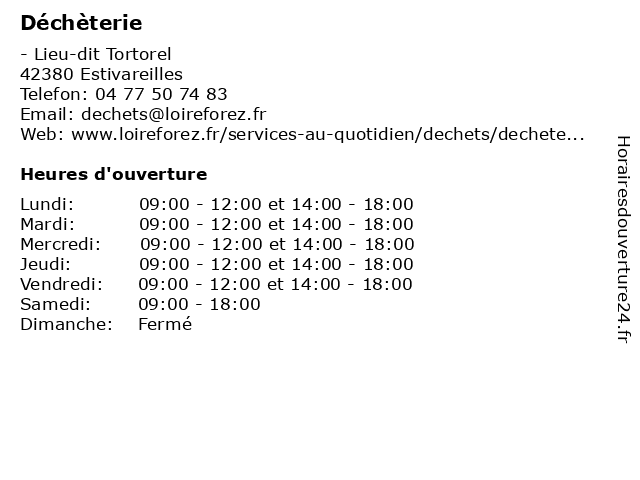 Déchèterie

- Lieu-dit Tortorel
42380 Estivareilles
Telefon: 04 77 50 74 83
Email: dechets@loireforez.fr
Web: www.loireforez.fr/services-au-quotidien/dechets/dechete...

Heures d'ouverture

| | |
|---|---|
| Lundi: | 09:00 - 12:00 et 14:00 - 18:00 |
| Mardi: | 09:00 - 12:00 et 14:00 - 18:00 |
| Mercredi: | 09:00 - 12:00 et 14:00 - 18:00 |
| Jeudi: | 09:00 - 12:00 et 14:00 - 18:00 |
| Vendredi: | 09:00 - 12:00 et 14:00 - 18:00 |
| Samedi: | 09:00 - 18:00 |
| Dimanche: | Fermé |

Horairesdouverture24.fr